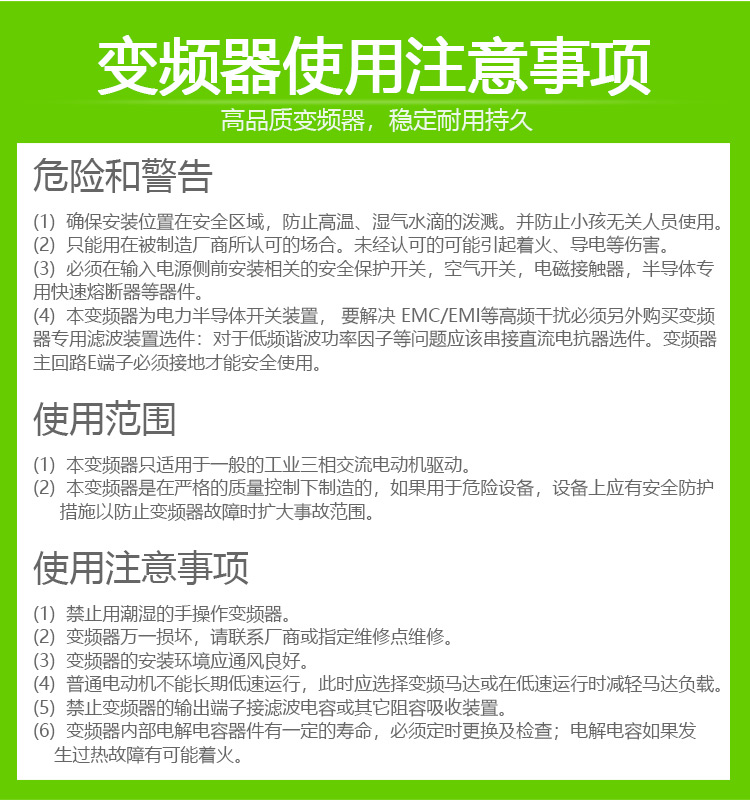 变频器使用注意事项

高品质变频器，稳定耐用持久

危险和警告

(1) 确保安装位置在安全区域，防止高温、湿气水滴的泼溅。并防止小孩无关人员使用。
(2) 只能用在被制造厂商所认可的场合。未经认可的可能引起着火、导电等伤害。
(3) 必须在输入电源侧前安装相关的安全保护开关，空气开关，电磁接触器，半导体专用快速熔断器等器件。
(4) 本变频器为电力半导体开关装置， 要解决 EMC/EMI等高频干扰必须另外购买变频器专用滤波装置选件：对于低频谐波功率因子等问题应该串接直流电抗器选件。变频器主回路E端子必须接地才能安全使用。

使用范围

(1) 本变频器只适用于一般的工业三相交流电动机驱动。
(2) 本变频器是在严格的质量控制下制造的，如果用于危险设备，设备上应有安全防护措施以防止变频器故障时扩大事故范围。

使用注意事项

(1) 禁止用潮湿的手操作变频器。
(2) 变频器万一损坏，请联系厂商或指定维修点维修。
(3) 变频器的安装环境应通风良好。
(4) 普通电动机不能长期低速运行，此时应选择变频马达或在低速运行时减轻马达负载。
(5) 禁止变频器的输出端子接滤波电容或其它阻容吸收装置。
(6) 变频器内部电解电容器件有一定的寿命，必须定时更换及检查；电解电容如果发生过热故障有可能着火。